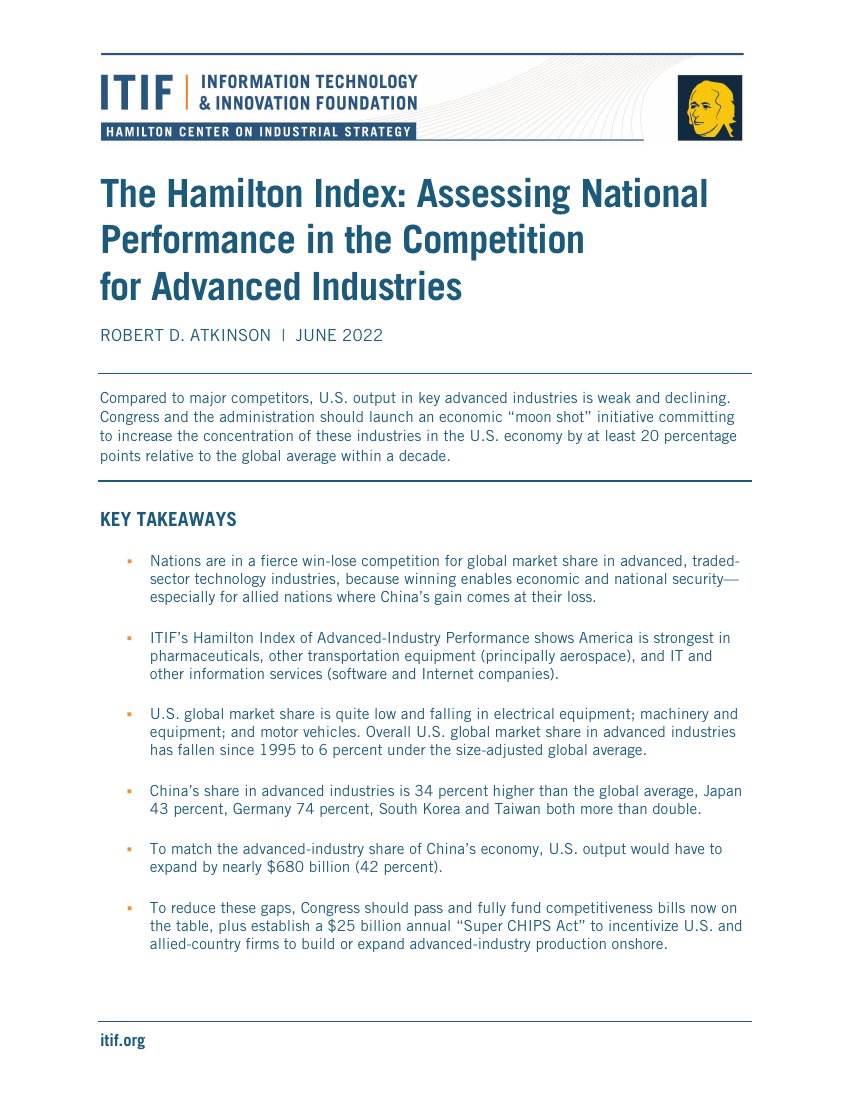 ITIF | INFORMATION TECHNOLOGY & INNOVATION FOUNDATION

HAMILTON CENTER ON INDUSTRIAL STRATEGY

The Hamilton Index: Assessing National Performance in the Competition for Advanced Industries

ROBERT D. ATKINSON | JUNE 2022

Compared to major competitors, U.S. output in key advanced industries is weak and declining. Congress and the administration should launch an economic "moon shot" initiative committing to increase the concentration of these industries in the U.S. economy by at least 20 percentage points relative to the global average within a decade.

KEY TAKEAWAYS

• Nations are in a fierce win-lose competition for global market share in advanced, traded-sector technology industries, because winning enables economic and national security—especially for allied nations where China's gain comes at their loss.

• ITIF's Hamilton Index of Advanced-Industry Performance shows America is strongest in pharmaceuticals, other transportation equipment (principally aerospace), and IT and other information services (software and Internet companies).

• U.S. global market share is quite low and falling in electrical equipment; machinery and equipment; and motor vehicles. Overall U.S. global market share in advanced industries has fallen since 1995 to 6 percent under the size-adjusted global average.

• China's share in advanced industries is 34 percent higher than the global average, Japan 43 percent, Germany 74 percent, South Korea and Taiwan both more than double.

• To match the advanced-industry share of China's economy, U.S. output would have to expand by nearly $680 billion (42 percent).

• To reduce these gaps, Congress should pass and fully fund competitiveness bills now on the table, plus establish a $25 billion annual "Super CHIPS Act" to incentivize U.S. and allied-country firms to build or expand advanced-industry production onshore.

itif.org